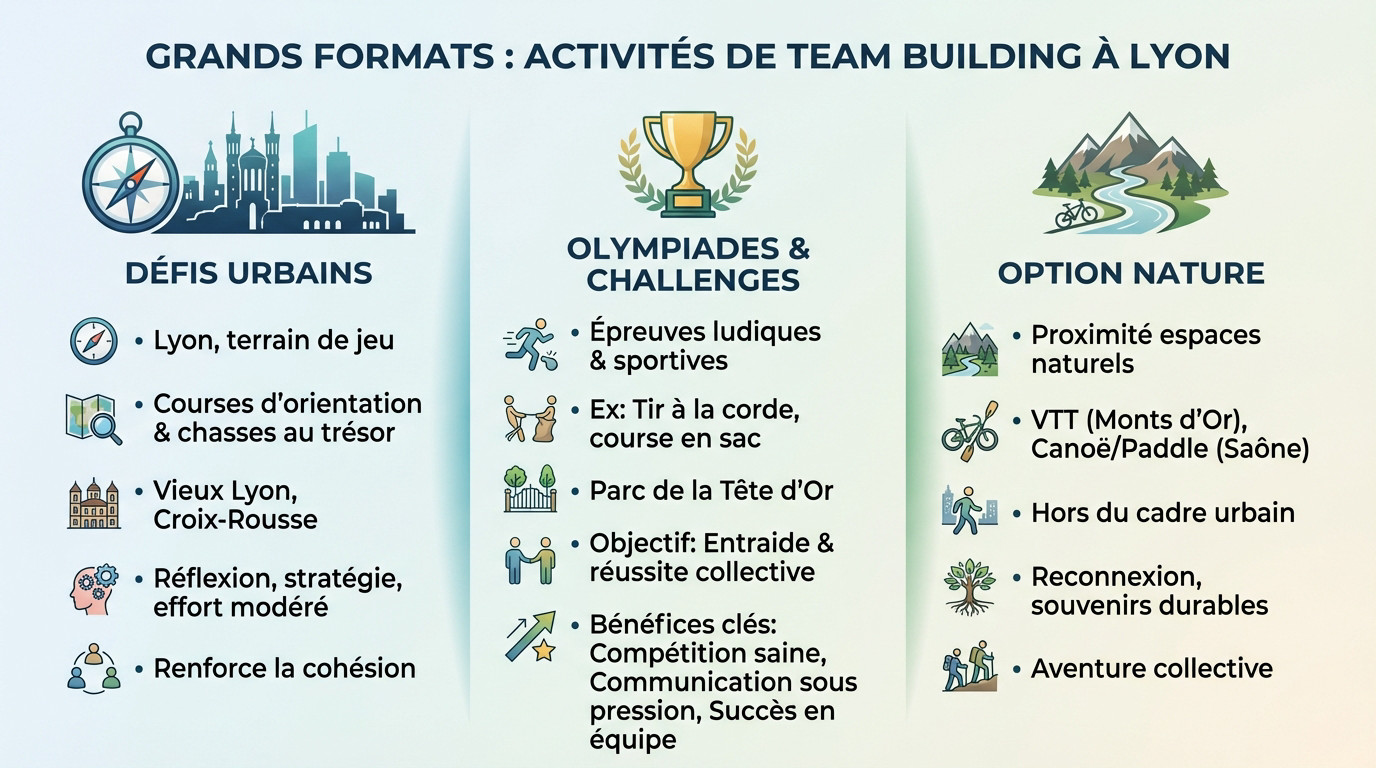 GRANDS FORMATS : ACTIVITÉS DE TEAM BUILDING À LYON

DÉFIS URBAINS

• Lyon, terrain de jeu

• Courses d'orientation & chasses au trésor

• Vieux Lyon, Croix-Rousse

• Réflexion, stratégie, effort modéré

• Renforce la cohésion

OLYMPIADES & CHALLENGES

• Épreuves ludiques & sportives

• Ex: Tir à la corde, course en sac

• Parc de la Tête d'Or

• Objectif: Entraide & réussite collective

• Bénéfices clés: Compétition saine, Communication sous pression, Succès en équipe

OPTION NATURE

• Proximité espaces naturels

• VTT (Monts d'Or), Canoë/Paddle (Saône)

• Hors du cadre urbain

• Reconnexion, souvenirs durables

• Aventure collective